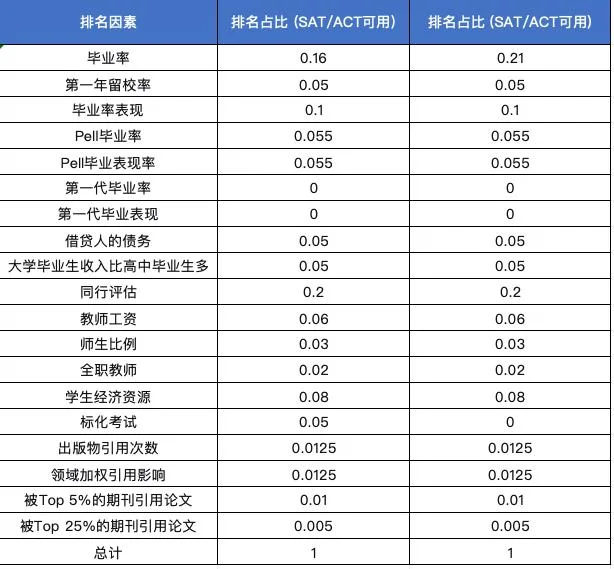 | 排名因素 | 排名占比 (SAT/ACT可用) | 排名占比 (SAT/ACT可用) |
|---|---|---|
| 毕业率 | 0.16 | 0.21 |
| 第一年留校率 | 0.05 | 0.05 |
| 毕业率表现 | 0.1 | 0.1 |
| Pell毕业率 | 0.055 | 0.055 |
| Pell毕业表现率 | 0.055 | 0.055 |
| 第一代毕业率 | 0 | 0 |
| 第一代毕业表现 | 0 | 0 |
| 借贷人的债务 | 0.05 | 0.05 |
| 大学毕业生收入比高中毕业生多 | 0.05 | 0.05 |
| 同行评估 | 0.2 | 0.2 |
| 教师工资 | 0.06 | 0.06 |
| 师生比例 | 0.03 | 0.03 |
| 全职教师 | 0.02 | 0.02 |
| 学生经济资源 | 0.08 | 0.08 |
| 标化考试 | 0.05 | 0 |
| 出版物引用次数 | 0.0125 | 0.0125 |
| 领域加权引用影响 | 0.0125 | 0.0125 |
| 被Top 5%的期刊引用论文 | 0.01 | 0.01 |
| 被Top 25%的期刊引用论文 | 0.005 | 0.005 |
| 总计 | 1 | 1 |